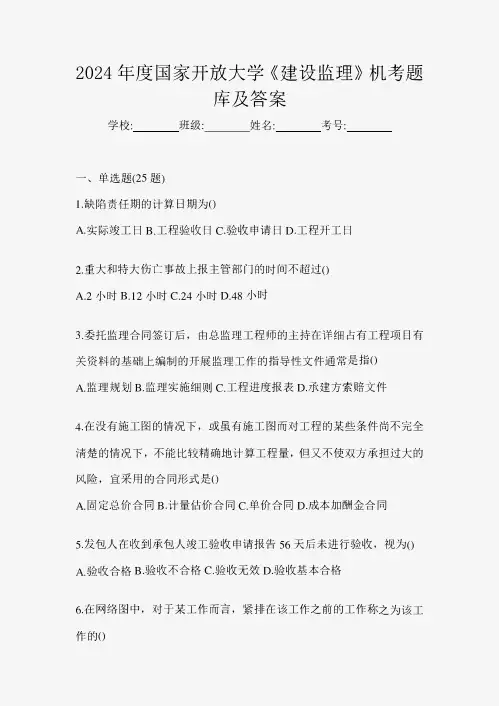 2024 年度国家开放大学《建设监理》机考题库及答案

学校:________班级:________姓名:________考号:________

一、单选题(25 题)

1.缺陷责任期的计算日期为()

A.实际竣工日 B.工程验收日 C.验收申请日 D.工程开工日

2.重大和特大伤亡事故上报主管部门的时间不超过()

A.2 小时 B.12 小时 C.24 小时 D.48 小时

3.委托监理合同签订后，由总监理工程师的主持在详细占有工程项目有关资料的基础上编制的开展监理工作的指导性文件通常是指()

A.监理规划 B.监理实施细则 C.工程进度报表 D.承建方索赔文件

4.在没有施工图的情况下，或虽有施工图而对工程的某些条件尚不完全清楚的情况下，不能比较精确地计算工程量，但又不使双方承担过大的风险，宜采用的合同形式是()

A.固定总价合同 B.计量估价合同 C.单价合同 D.成本加酬金合同

5.发包人在收到承包人竣工验收申请报告 56 天后未进行验收，视为()

A.验收合格 B.验收不合格 C.验收无效 D.验收基本合格

6.在网络图中，对于某工作而言，紧排在该工作之前的工作称之为该工作的()